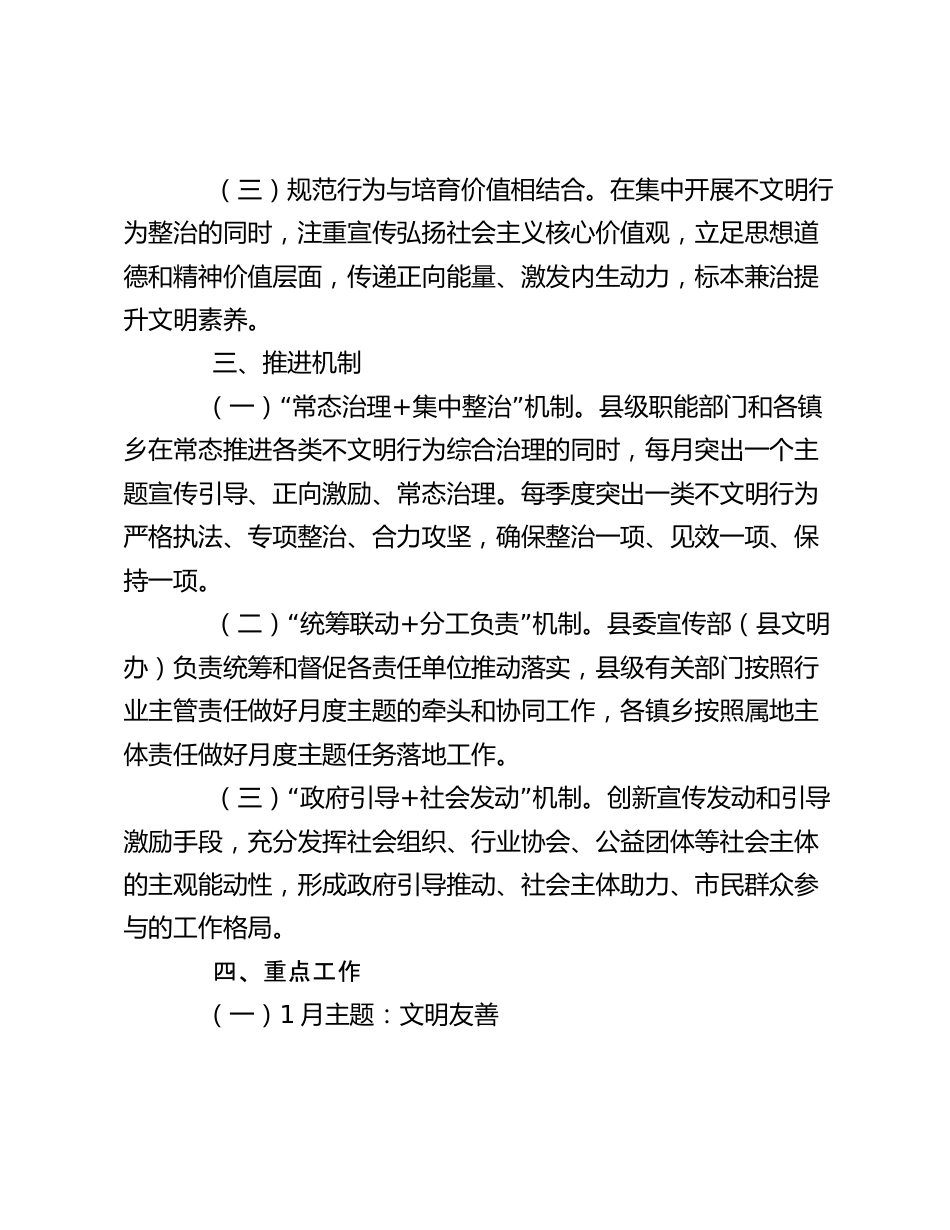 （三）规范行为与培育价值相结合。在集中开展不文明行为整治的同时，注重宣传弘扬社会主义核心价值观，立足思想道德和精神价值层面，传递正向能量、激发内生动力，标本兼治提升文明素养。

三、推进机制

（一）“常态治理+集中整治”机制。县级职能部门和各镇乡在常态推进各类不文明行为综合治理的同时，每月突出一个主题宣传引导、正向激励、常态治理。每季度突出一类不文明行为严格执法、专项整治、合力攻坚，确保整治一项、见效一项、保持一项。

（二）“统筹联动+分工负责”机制。县委宣传部（县文明办）负责统筹和督促各责任单位推动落实，县级有关部门按照行业主管责任做好月度主题的牵头和协同工作，各镇乡按照属地主体责任做好月度主题任务落地工作。

（三）“政府引导+社会发动”机制。创新宣传发动和引导激励手段，充分发挥社会组织、行业协会、公益团体等社会主体的主观能动性，形成政府引导推动、社会主体助力、市民群众参与的工作格局。

四、重点工作

（一）1月主题：文明友善